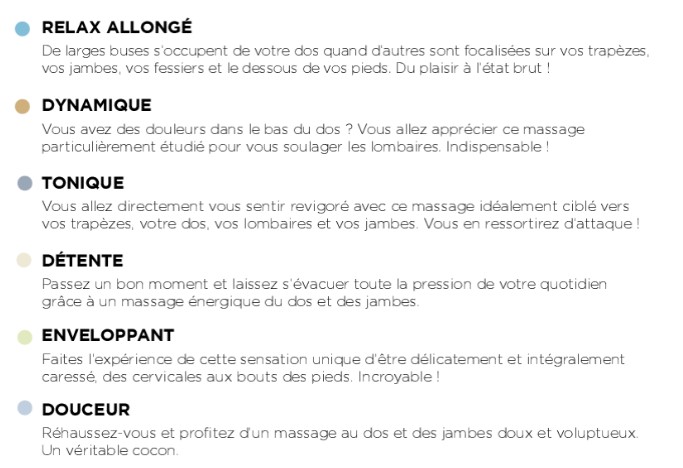 RELAX ALLONGÉ
De larges buses s'occupent de votre dos quand d'autres sont focalisées sur vos trapèzes, vos jambes, vos fessiers et le dessous de vos pieds. Du plaisir à l'état brut !

DYNAMIQUE
Vous avez des douleurs dans le bas du dos ? Vous allez apprécier ce massage particulièrement étudié pour vous soulager les lombaires. Indispensable !

TONIQUE
Vous allez directement vous sentir revigoré avec ce massage idéalement ciblé vers vos trapèzes, votre dos, vos lombaires et vos jambes. Vous en ressortirez d'attaque !

DÉTENTE
Passez un bon moment et laissez s'évacuer toute la pression de votre quotidien grâce à un massage énergique du dos et des jambes.

ENVELOPPANT
Faites l'expérience de cette sensation unique d'être délicatement et intégralement caressé, des cervicales aux bouts des pieds. Incroyable !

DOUCEUR
Réhaussez-vous et profitez d'un massage au dos et des jambes doux et voluptueux. Un véritable cocon.